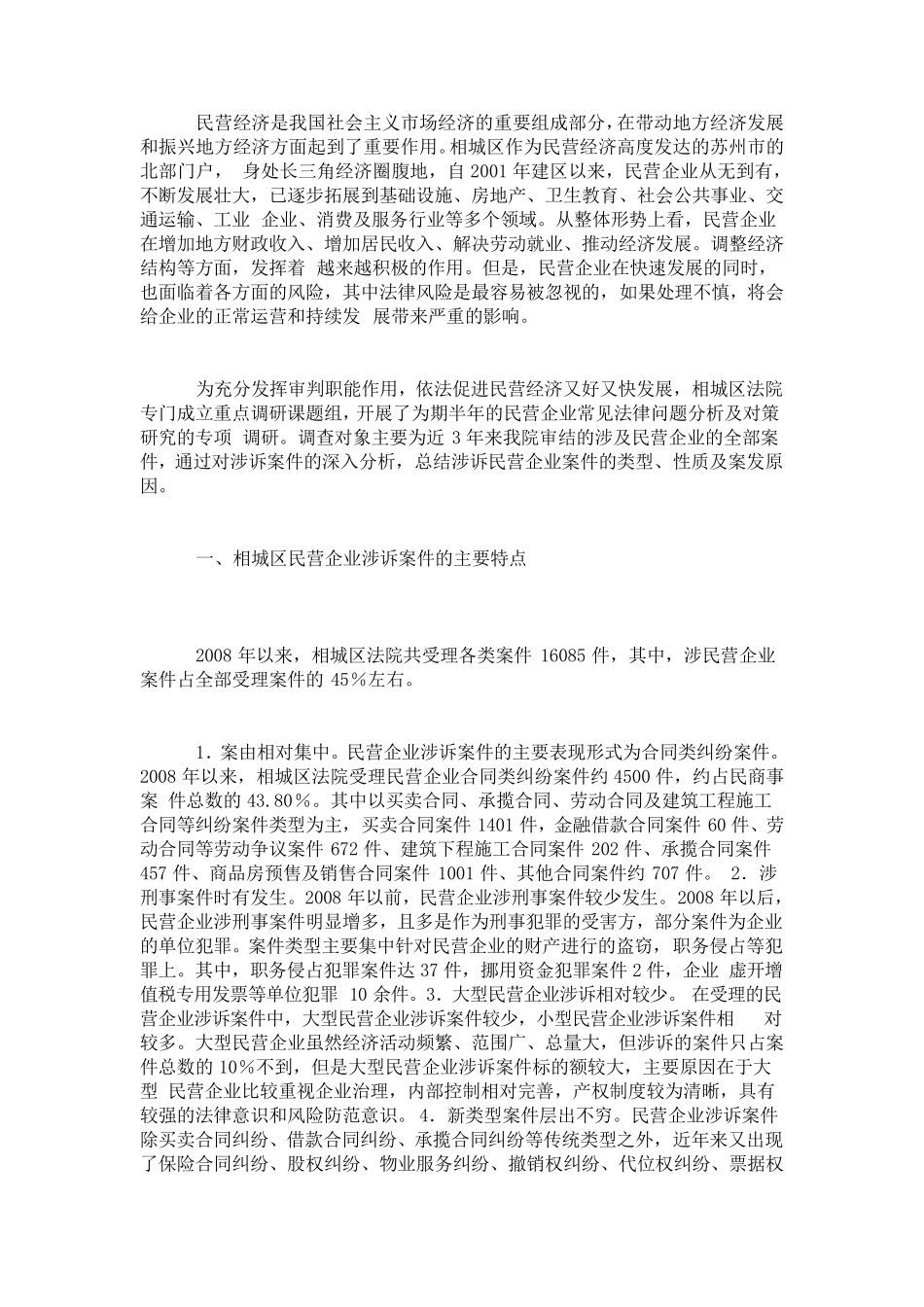 民营经济是我国社会主义市场经济的重要组成部分，在带动地方经济发展和振兴地方经济方面起到了重要作用。相城区作为民营经济高度发达的苏州市的北部门户， 身处长三角经济圈腹地，自 2001 年建区以来，民营企业从无到有，不断发展壮大，已逐步拓展到基础设施、房地产、卫生教育、社会公共事业、交通运输、工业 企业、消费及服务行业等多个领域。从整体形势上看，民营企业在增加地方财政收入、增加居民收入、解决劳动就业、推动经济发展。调整经济结构等方面，发挥着 越来越积极的作用。但是，民营企业在快速发展的同时，也面临着各方面的风险，其中法律风险是最容易被忽视的，如果处理不慎，将会给企业的正常运营和持续发 展带来严重的影响。

为充分发挥审判职能作用，依法促进民营经济又好又快发展，相城区法院专门成立重点调研课题组，开展了为期半年的民营企业常见法律问题分析及对策研究的专项 调研。调查对象主要为近 3 年来我院审结的涉及民营企业的全部案件，通过对涉诉案件的深入分析，总结涉诉民营企业案件的类型、性质及案发原因。

一、相城区民营企业涉诉案件的主要特点

2008 年以来，相城区法院共受理各类案件 16085 件，其中，涉民营企业案件占全部受理案件的 45％左右。

1．案由相对集中。民营企业涉诉案件的主要表现形式为合同类纠纷案件。2008 年以来，相城区法院受理民营企业合同类纠纷案件约 4500 件，约占民商事案 件总数的 43.80％。其中以买卖合同、承揽合同、劳动合同及建筑工程施工合同等纠纷案件类型为主，买卖合同案件 1401 件，金融借款合同案件 60 件、劳动合同等劳动争议案件 672 件、建筑下程施工合同案件 202 件、承揽合同案件 457 件、商品房预售及销售合同案件 1001 件、其他合同案件约 707 件。 2．涉刑事案件时有发生。2008 年以前，民营企业涉刑事案件较少发生。2008 年以后，民营企业涉刑事案件明显增多，且多是作为刑事犯罪的受害方，部分案件为企业的单位犯罪。案件类型主要集中针对民营企业的财产进行的盗窃，职务侵占等犯罪上。其中，职务侵占犯罪案件达 37 件，挪用资金犯罪案件 2 件，企业 虚开增值税专用发票等单位犯罪 10 余件。3．大型民营企业涉诉相对较少。 在受理的民营企业涉诉案件中，大型民营企业涉诉案件较少，小型民营企业涉诉案件相 对较多。大型民营企业虽然经济活动频繁、范围广、总量大，但涉诉的案件只占案件总数的 10％不到，但是大型民营企业涉诉案件标的额较大，主要原因在于大型 民营企业比较重视企业治理，内部控制相对完善，产权制度较为清晰，具有较强的法律意识和风险防范意识。 4．新类型案件层出不穷。民营企业涉诉案件除买卖合同纠纷、借款合同纠纷、承揽合同纠纷等传统类型之外，近年来又出现了保险合同纠纷、股权纠纷、物业服务纠纷、撤销权纠纷、代位权纠纷、票据权